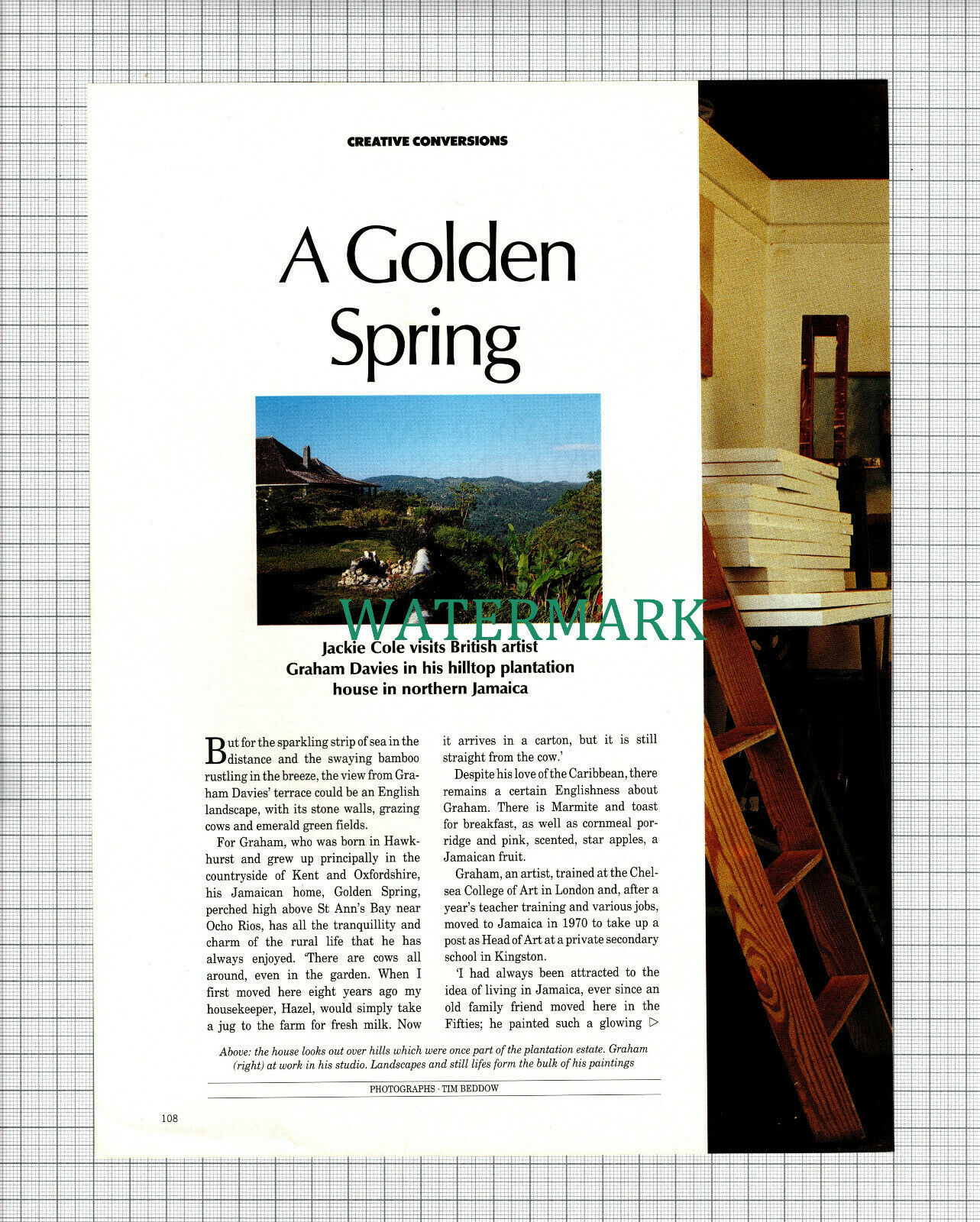 CREATIVE CONVERSIONS

A Golden Spring

WATERMARK

Jackie Cole visits British artist Graham Davies in his hilltop plantation house in northern Jamaica

But for the sparkling strip of sea in the distance and the swaying bamboo rustling in the breeze, the view from Graham Davies' terrace could be an English landscape, with its stone walls, grazing cows and emerald green fields.

For Graham, who was born in Hawkhurst and grew up principally in the countryside of Kent and Oxfordshire, his Jamaican home, Golden Spring, perched high above St Ann's Bay near Ocho Rios, has all the tranquillity and charm of the rural life that he has always enjoyed. 'There are cows all around, even in the garden. When I first moved here eight years ago my housekeeper, Hazel, would simply take a jug to the farm for fresh milk. Now it arrives in a carton, but it is still straight from the cow.'

Despite his love of the Caribbean, there remains a certain Englishness about Graham. There is Marmite and toast for breakfast, as well as cornmeal porridge and pink, scented, star apples, a Jamaican fruit.

Graham, an artist, trained at the Chelsea College of Art in London and, after a year's teacher training and various jobs, moved to Jamaica in 1970 to take up a post as Head of Art at a private secondary school in Kingston.

'I had always been attracted to the idea of living in Jamaica, ever since an old family friend moved here in the Fifties; he painted such a glowing ▷

Above: the house looks out over hills which were once part of the plantation estate. Graham (right) at work in his studio. Landscapes and still lifes form the bulk of his paintings

PHOTOGRAPHS · TIM BEDDOW

108